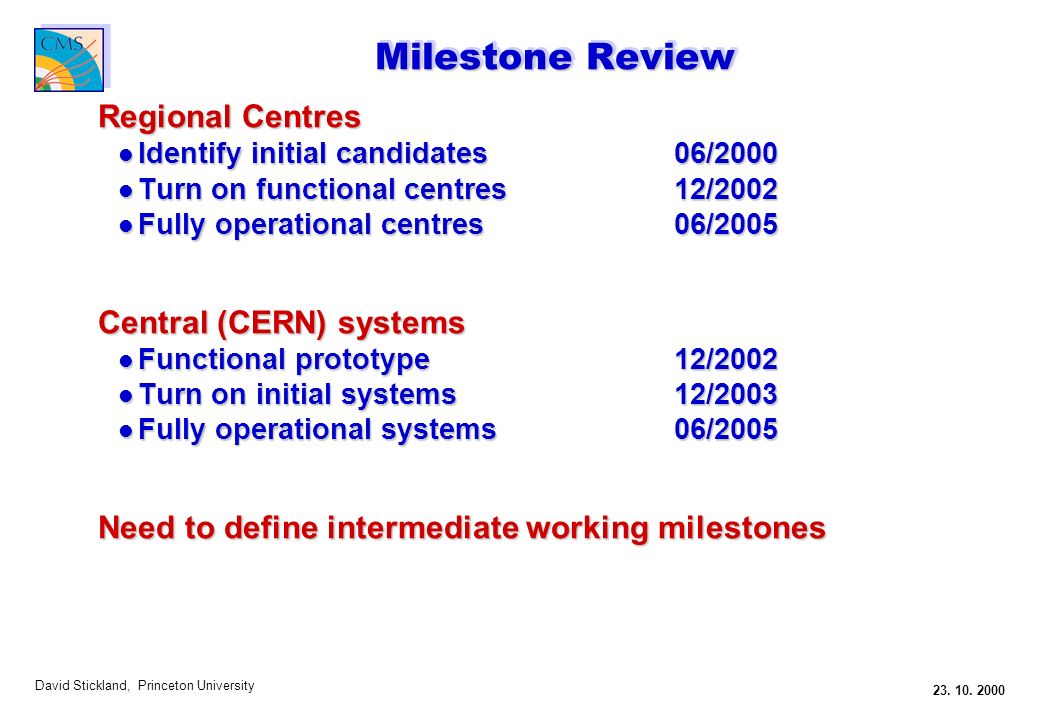 CMS

Milestone Review

Regional Centres
- Identify initial candidates 06/2000
- Turn on functional centres 12/2002
- Fully operational centres 06/2005

Central (CERN) systems
- Functional prototype 12/2002
- Turn on initial systems 12/2003
- Fully operational systems 06/2005

Need to define intermediate working milestones

David Stickland, Princeton University

23. 10. 2000